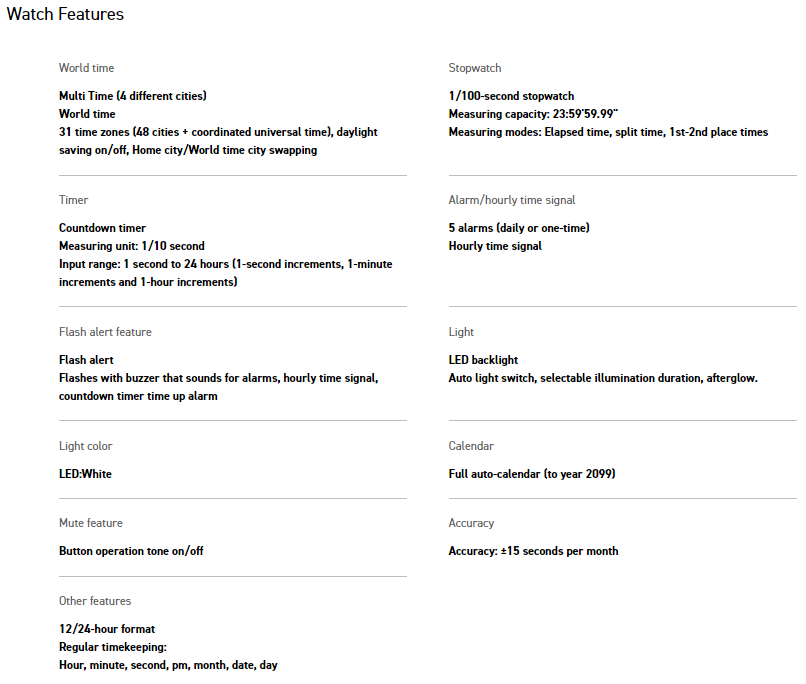 Watch Features

World time

Multi Time (4 different cities)
World time
31 time zones (48 cities + coordinated universal time), daylight saving on/off, Home city/World time city swapping

Timer

Countdown timer
Measuring unit: 1/10 second
Input range: 1 second to 24 hours (1-second increments, 1-minute increments and 1-hour increments)

Flash alert feature

Flash alert
Flashes with buzzer that sounds for alarms, hourly time signal, countdown timer time up alarm

Light color

LED:White

Mute feature

Button operation tone on/off

Other features

12/24-hour format
Regular timekeeping:
Hour, minute, second, pm, month, date, day

Stopwatch

1/100-second stopwatch
Measuring capacity: 23:59'59.99"
Measuring modes: Elapsed time, split time, 1st-2nd place times

Alarm/hourly time signal

5 alarms (daily or one-time)
Hourly time signal

Light

LED backlight
Auto light switch, selectable illumination duration, afterglow.

Calendar

Full auto-calendar (to year 2099)

Accuracy

Accuracy: ±15 seconds per month